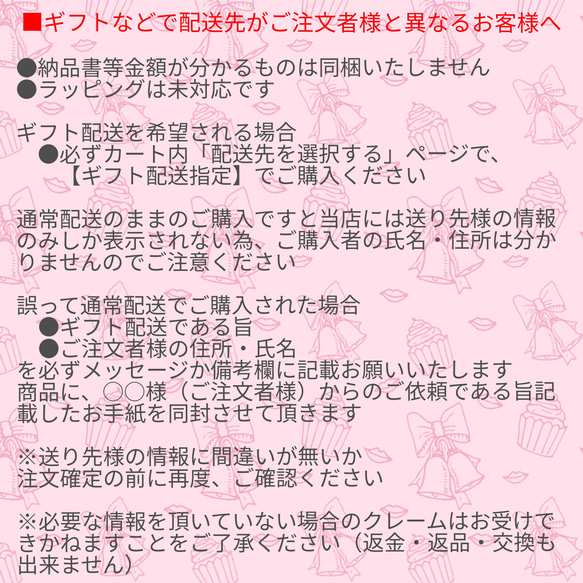 ■ギフトなどで配送先がご注文者様と異なるお客様へ

●納品書等金額が分かるものは同梱いたしません
●ラッピングは未対応です

ギフト配送を希望される場合
●必ずカート内「配送先を選択する」ページで、【ギフト配送指定】でご購入ください

通常配送のままのご購入ですと当店には送り先様の情報のみしか表示されない為、ご購入者の氏名・住所は分かりませんのでご注意ください

誤って通常配送でご購入された場合
●ギフト配送である旨
●ご注文者様の住所・氏名
を必ずメッセージか備考欄に記載お願いいたします
商品に、○○様（ご注文者様）からのご依頼である旨記載したお手紙を同封させて頂きます

※送り先様の情報に間違いが無いか
注文確定の前に再度、ご確認ください

※必要な情報を頂いていない場合のクレームはお受けできかねますことをご了承ください（返金・返品・交換も出来ません）